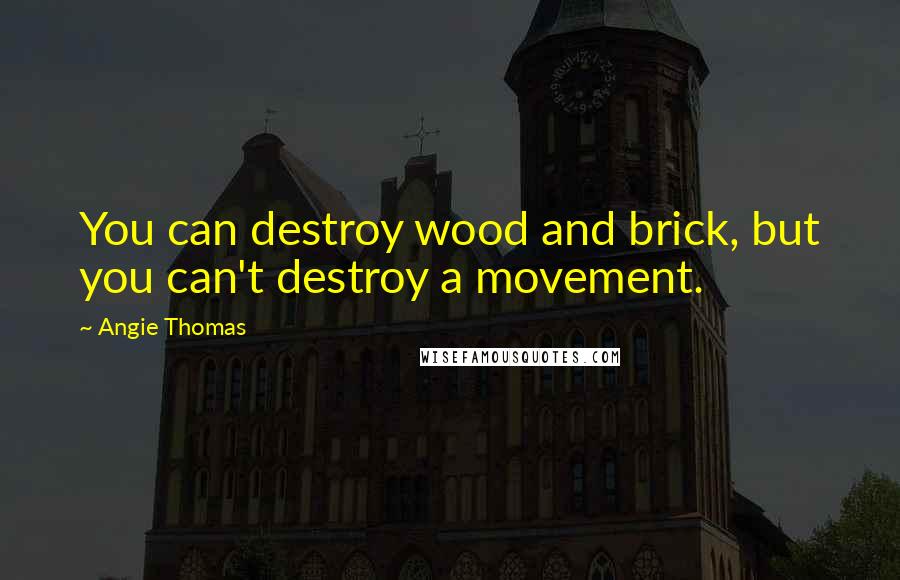 You can destroy wood and brick, but you can't destroy a movement.

~ Angie Thomas

WISEFAMOUSQUOTES.COM